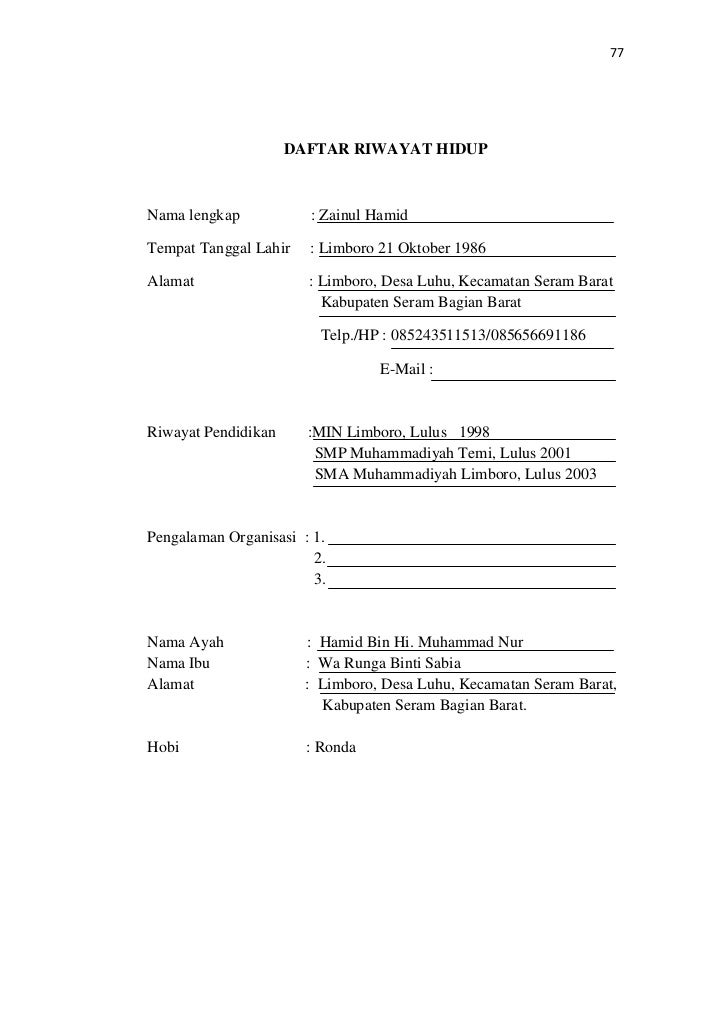 77

DAFTAR RIWAYAT HIDUP

Nama lengkap : Zainul Hamid

Tempat Tanggal Lahir : Limboro 21 Oktober 1986

Alamat : Limboro, Desa Luhu, Kecamatan Seram Barat Kabupaten Seram Bagian Barat

Telp./HP : 085243511513/085656691186

E-Mail :

Riwayat Pendidikan :MIN Limboro, Lulus 1998
SMP Muhammadiyah Temi, Lulus 2001
SMA Muhammadiyah Limboro, Lulus 2003

Pengalaman Organisasi : 1.
2.
3.

Nama Ayah : Hamid Bin Hi. Muhammad Nur
Nama Ibu : Wa Runga Binti Sabia
Alamat : Limboro, Desa Luhu, Kecamatan Seram Barat, Kabupaten Seram Bagian Barat.

Hobi : Ronda